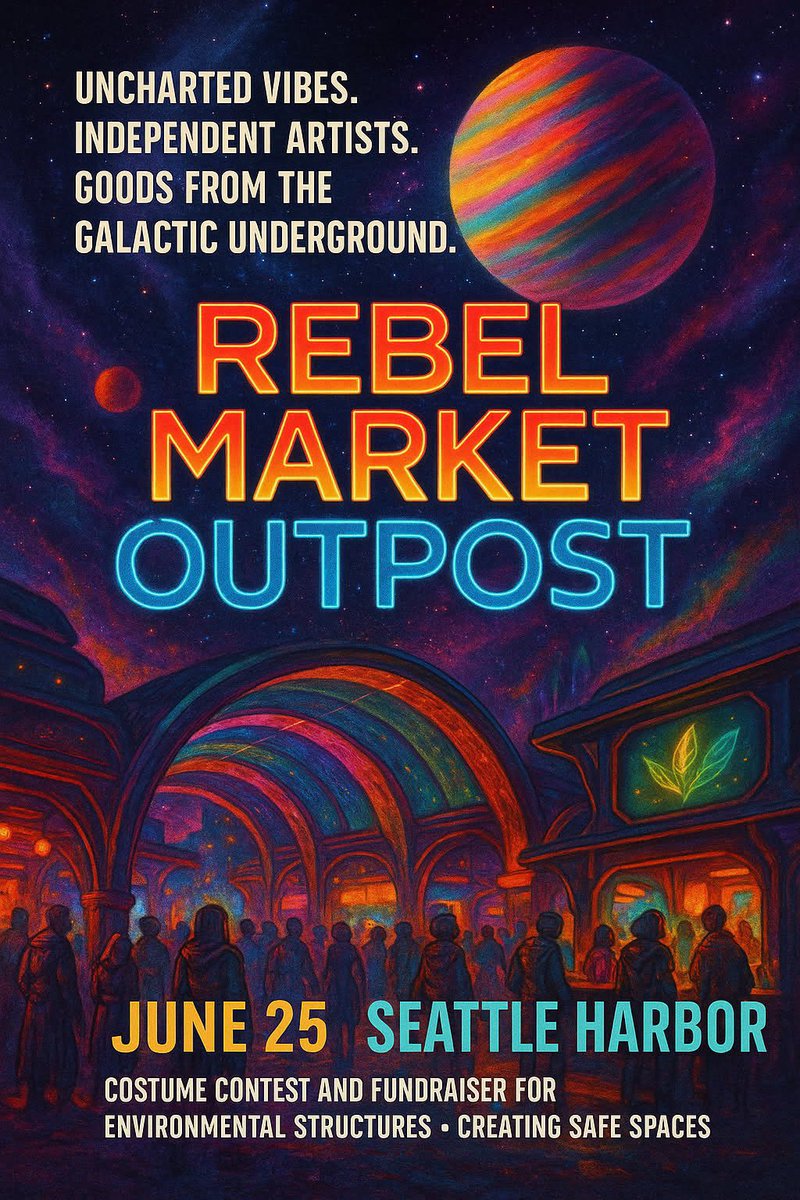 UNCHARTED VIBES.
INDEPENDENT ARTISTS.
GOODS FROM THE
GALACTIC UNDERGROUND.

REBEL
MARKET
OUTPOST

JUNE 25 SEATTLE HARBOR

COSTUME CONTEST AND FUNDRAISER FOR ENVIRONMENTAL STRUCTURES • CREATING SAFE SPACES